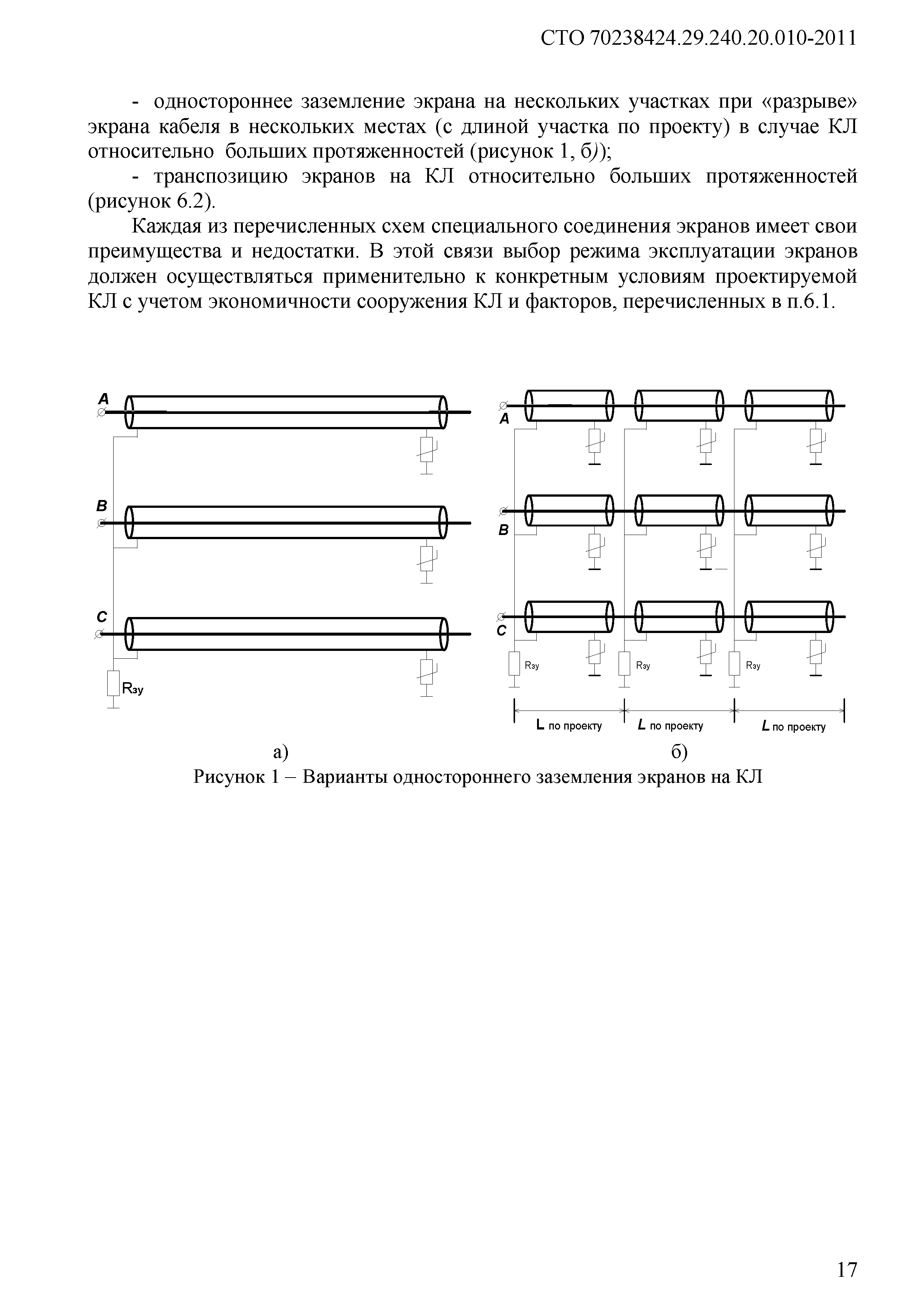 СТО 70238424.29.240.20.010-2011

- одностороннее заземление экрана на нескольких участках при «разрыве» экрана кабеля в нескольких местах (с длиной участка по проекту) в случае КЛ относительно больших протяженностей (рисунок 1, б));

- транспозицию экранов на КЛ относительно больших протяженностей (рисунок 6.2).

Каждая из перечисленных схем специального соединения экранов имеет свои преимущества и недостатки. В этой связи выбор режима эксплуатации экранов должен осуществляться применительно к конкретным условиям проектируемой КЛ с учетом экономичности сооружения КЛ и факторов, перечисленных в п.6.1.

A
B
C
Rзу

A
B
C
Rзу
Rзу
Rзу
L по проекту
L по проекту
L по проекту

а)
б)

Рисунок 1 – Варианты одностороннего заземления экранов на КЛ

17